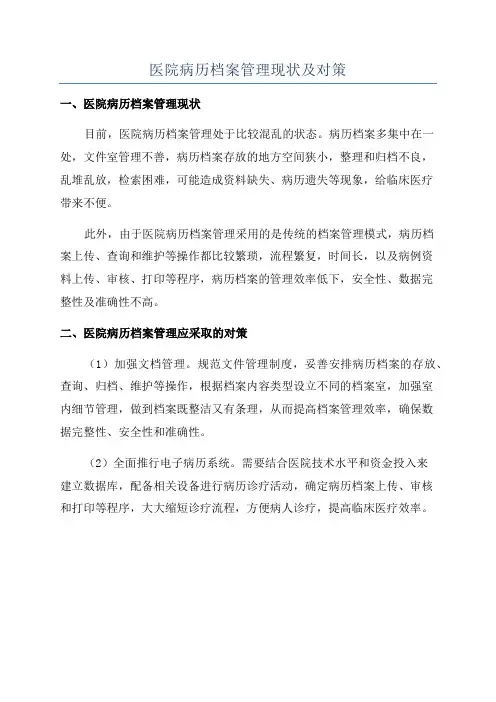 医院病历档案管理现状及对策

一、医院病历档案管理现状

目前，医院病历档案管理处于比较混乱的状态。病历档案多集中在一处，文件室管理不善，病历档案存放的地方空间狭小，整理和归档不良，乱堆乱放，检索困难，可能造成资料缺失、病历遗失等现象，给临床医疗带来不便。

此外，由于医院病历档案管理采用的是传统的档案管理模式，病历档案上传、查询和维护等操作都比较繁琐，流程繁复，时间长，以及病例资料上传、审核、打印等程序，病历档案的管理效率低下，安全性、数据完整性及准确性不高。

二、医院病历档案管理应采取的对策

（1）加强文档管理。规范文件管理制度，妥善安排病历档案的存放、查询、归档、维护等操作，根据档案内容类型设立不同的档案室，加强室内细节管理，做到档案既整洁又有条理，从而提高档案管理效率，确保数据完整性、安全性和准确性。

（2）全面推行电子病历系统。需要结合医院技术水平和资金投入来建立数据库，配备相关设备进行病历诊疗活动，确定病历档案上传、审核和打印等程序，大大缩短诊疗流程，方便病人诊疗，提高临床医疗效率。